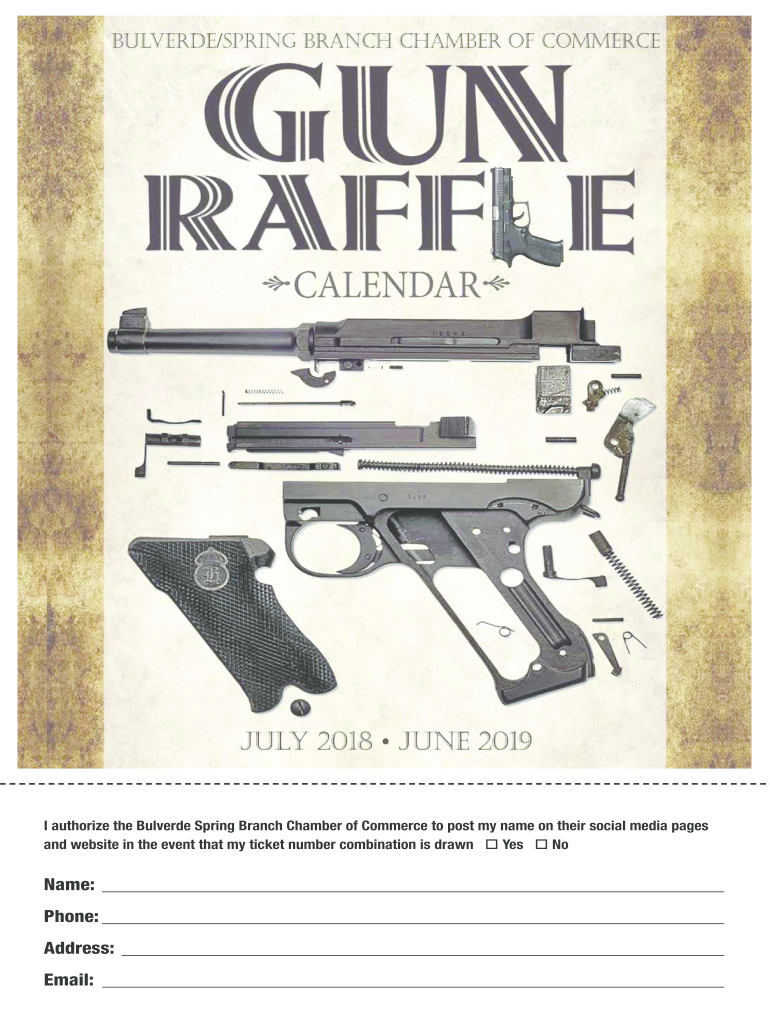 BULVERDE/SPRING BRANCH CHAMBER OF COMMERCE

GUN RAFFLE

CALENDAR

JULY 2018 • JUNE 2019

I authorize the Bulverde Spring Branch Chamber of Commerce to post my name on their social media pages and website in the event that my ticket number combination is drawn ☐ Yes ☐ No

Name:

Phone:

Address:

Email: